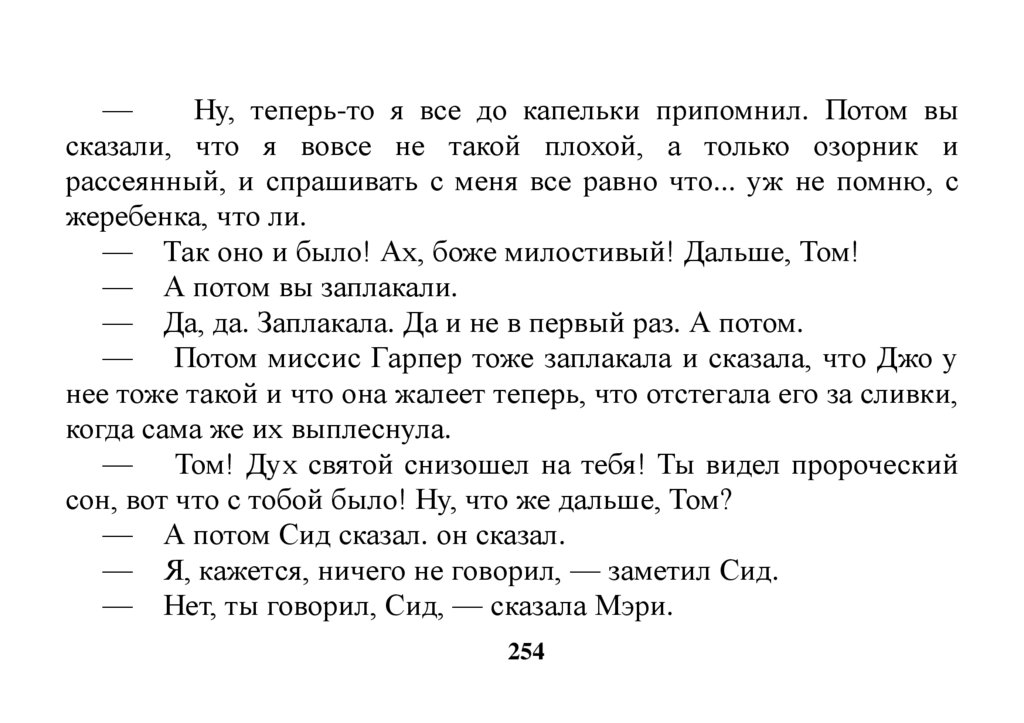 — Ну, теперь-то я все до капельки припомнил. Потом вы сказали, что я вовсе не такой плохой, а только озорник и рассеянный, и спрашивать с меня все равно что... уж не помню, с жеребенка, что ли.

— Так оно и было! Ах, боже милостивый! Дальше, Том!

— А потом вы заплакали.

— Да, да. Заплакала. Да и не в первый раз. А потом.

— Потом миссис Гарпер тоже заплакала и сказала, что Джо у нее тоже такой и что она жалеет теперь, что отстегала его за сливки, когда сама же их выплеснула.

— Том! Дух святой снизошел на тебя! Ты видел пророческий сон, вот что с тобой было! Ну, что же дальше, Том?

— А потом Сид сказал. он сказал.

— Я, кажется, ничего не говорил, — заметил Сид.

— Нет, ты говорил, Сид, — сказала Мэри.

254